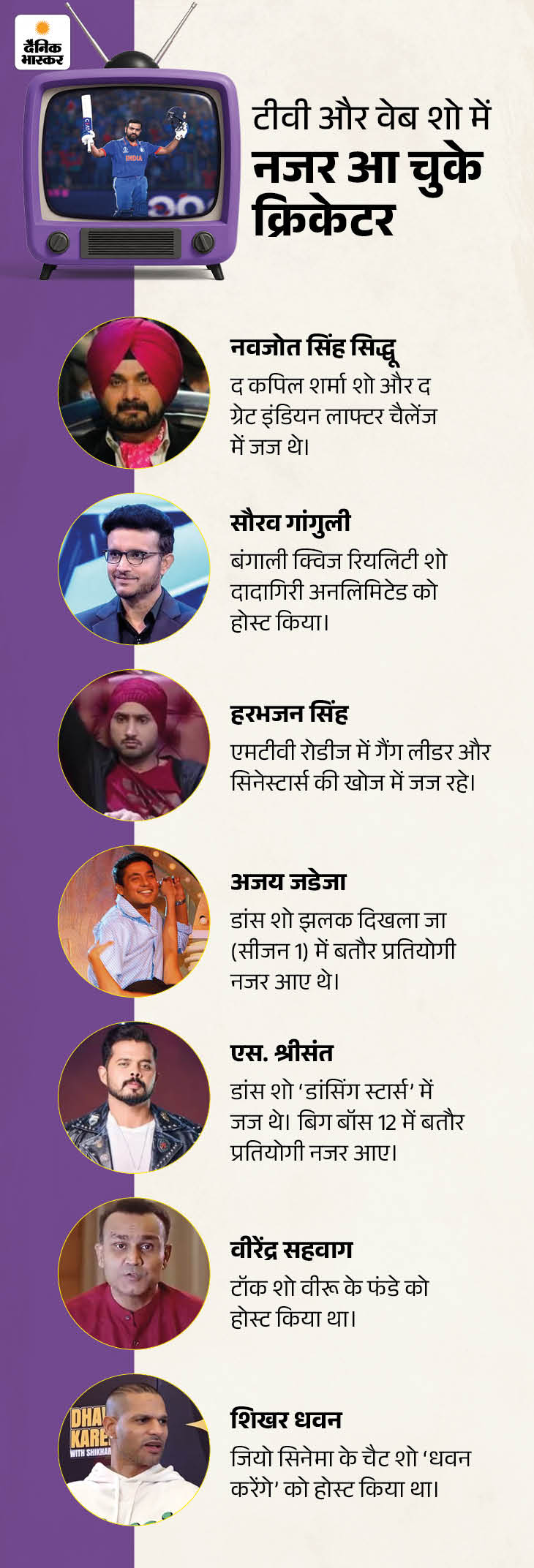 दैनिक भास्कर

टीवी और वेब शो में नजर आ चुके क्रिकेटर

नवजोत सिंह सिद्धू

द कपिल शर्मा शो और द ग्रेट इंडियन लाफ्टर चैलेंज में जज थे।

सौरव गांगुली

बंगाली क्विज रियलिटी शो दादागिरी अनलिमिटेड को होस्ट किया।

हरभजन सिंह

एमटीवी रोडीज में गैंग लीडर और सिनेस्टार्स की खोज में जज रहे।

अजय जडेजा

डांस शो झलक दिखला जा (सीजन 1) में बतौर प्रतियोगी नजर आए थे।

एस. श्रीसंत

डांस शो 'डांसिंग स्टार्स' में जज थे। बिग बॉस 12 में बतौर प्रतियोगी नजर आए।

वीरेंद्र सहवाग

टॉक शो वीरू के फंडे को होस्ट किया था।

शिखर धवन

जियो सिनेमा के चैट शो 'धवन करेंगे' को होस्ट किया था।